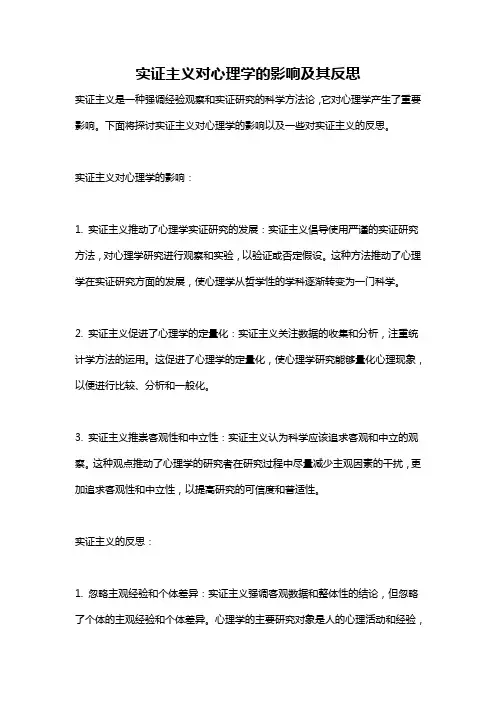 实证主义对心理学的影响及其反思

实证主义是一种强调经验观察和实证研究的科学方法论，它对心理学产生了重要影响。下面将探讨实证主义对心理学的影响以及一些对实证主义的反思。

实证主义对心理学的影响：

1. 实证主义推动了心理学实证研究的发展：实证主义倡导使用严谨的实证研究方法，对心理学研究进行观察和实验，以验证或否定假设。这种方法推动了心理学在实证研究方面的发展，使心理学从哲学性的学科逐渐转变为一门科学。

2. 实证主义促进了心理学的定量化：实证主义关注数据的收集和分析，注重统计学方法的运用。这促进了心理学的定量化，使心理学研究能够量化心理现象，以便进行比较、分析和一般化。

3. 实证主义推崇客观性和中立性：实证主义认为科学应该追求客观和中立的观察。这种观点推动了心理学的研究者在研究过程中尽量减少主观因素的干扰，更加追求客观性和中立性，以提高研究的可信度和普适性。

实证主义的反思：

1. 忽略主观经验和个体差异：实证主义强调客观数据和整体性的结论，但忽略了个体的主观经验和个体差异。心理学的主要研究对象是人的心理活动和经验，